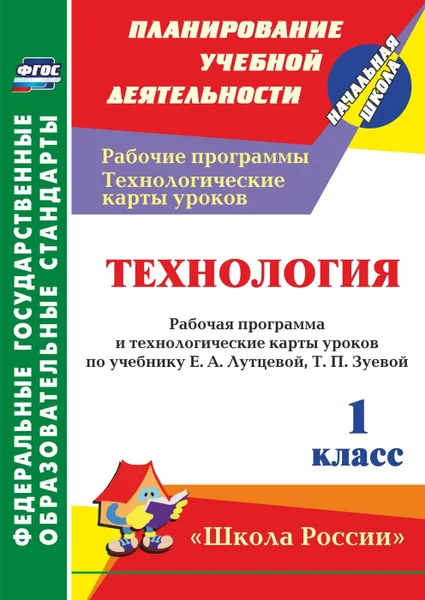 ФГОС

ФЕДЕРАЛЬНЫЕ ГОСУДАРСТВЕННЫЕ ОБРАЗОВАТЕЛЬНЫЕ СТАНДАРТЫ

ПЛАНИРОВАНИЕ УЧЕБНОЙ ДЕЯТЕЛЬНОСТИ

НАЧАЛЬНАЯ ШКОЛА

Рабочие программы
Технологические карты уроков

ТЕХНОЛОГИЯ

Рабочая программа
и технологические карты уроков
по учебнику Е. А. Лутцевой, Т. П. Зуевой

1 класс

«Школа России»